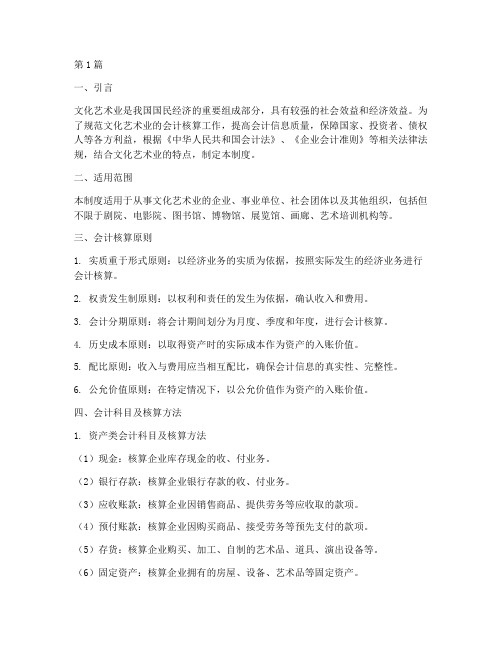 第1篇

一、引言

文化艺术业是我国国民经济的重要组成部分，具有较强的社会效益和经济效益。为了规范文化艺术业的会计核算工作，提高会计信息质量，保障国家、投资者、债权人等各方利益，根据《中华人民共和国会计法》、《企业会计准则》等相关法律法规，结合文化艺术业的特点，制定本制度。

二、适用范围

本制度适用于从事文化艺术业的企业、事业单位、社会团体以及其他组织，包括但不限于剧院、电影院、图书馆、博物馆、展览馆、画廊、艺术培训机构等。

三、会计核算原则

1. 实质重于形式原则：以经济业务的实质为依据，按照实际发生的经济业务进行会计核算。

2. 权责发生制原则：以权利和责任的发生为依据，确认收入和费用。

3. 会计分期原则：将会计期间划分为月度、季度和年度，进行会计核算。

4. 历史成本原则：以取得资产时的实际成本作为资产的入账价值。

5. 配比原则：收入与费用应当相互配比，确保会计信息的真实性、完整性。

6. 公允价值原则：在特定情况下，以公允价值作为资产的入账价值。

四、会计科目及核算方法

1. 资产类会计科目及核算方法

（1）现金：核算企业库存现金的收、付业务。

（2）银行存款：核算企业银行存款的收、付业务。

（3）应收账款：核算企业因销售商品、提供劳务等应收取的款项。

（4）预付账款：核算企业因购买商品、接受劳务等预先支付的款项。

（5）存货：核算企业购买、加工、自制的艺术品、道具、演出设备等。

（6）固定资产：核算企业拥有的房屋、设备、艺术品等固定资产。